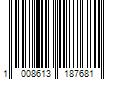 1 008613 187681